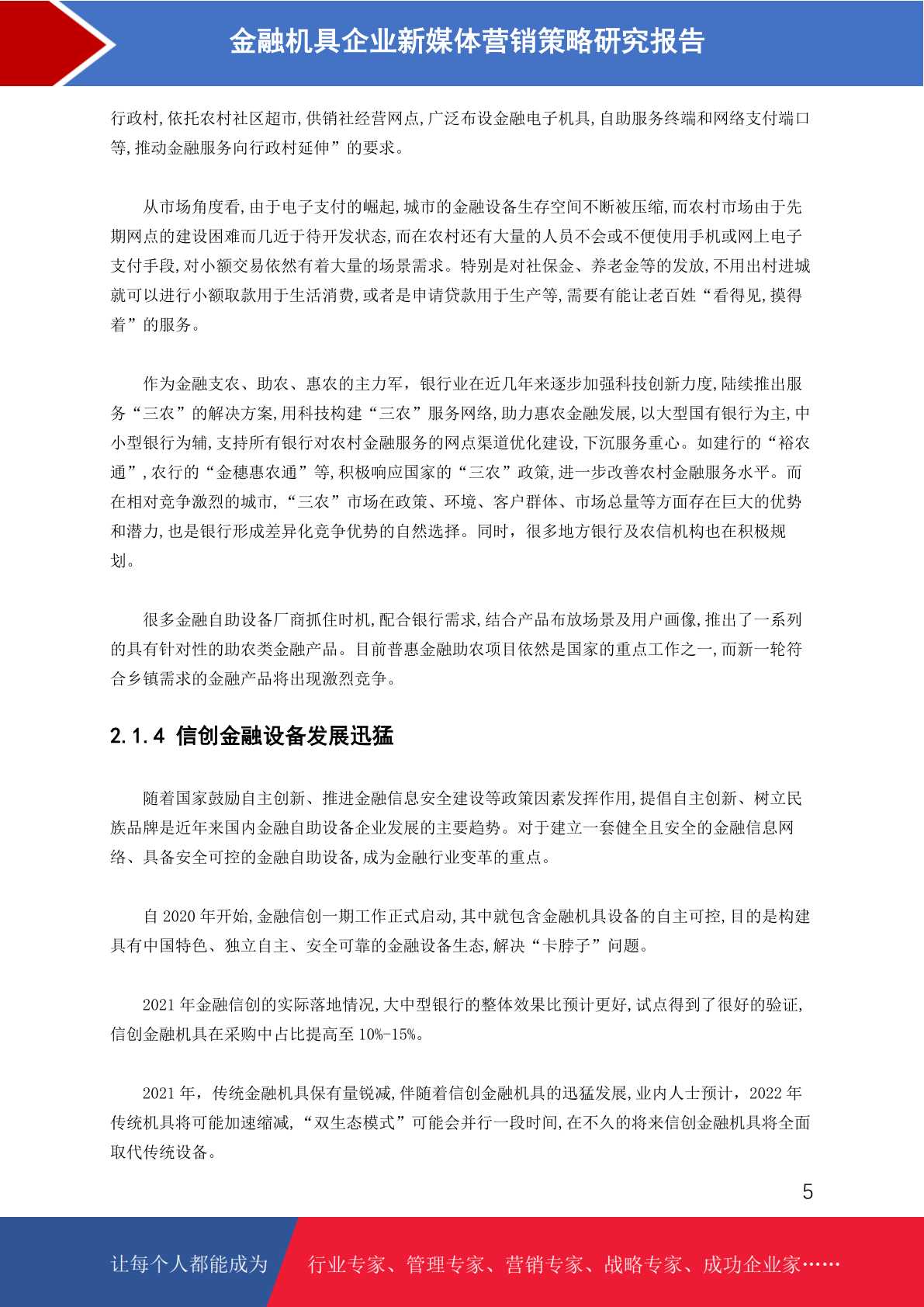 金融机具企业新媒体营销策略研究报告

行政村,依托农村社区超市,供销社经营网点,广泛布设金融电子机具,自助服务终端和网络支付端口等,推动金融服务向行政村延伸”的要求。

从市场角度看,由于电子支付的崛起,城市的金融设备生存空间不断被压缩,而农村市场由于先期网点的建设困难而几近于待开发状态,而在农村还有大量的人员不会或不便使用手机或网上电子支付手段,对小额交易依然有着大量的场景需求。特别是对社保金、养老金等的发放,不用出村进城就可以进行小额取款用于生活消费,或者是申请贷款用于生产等,需要有能让老百姓“看得见,摸得着”的服务。

作为金融支农、助农、惠农的主力军，银行业在近几年来逐步加强科技创新力度,陆续推出服务“三农”的解决方案,用科技构建“三农”服务网络,助力惠农金融发展,以大型国有银行为主,中小型银行为辅,支持所有银行对农村金融服务的网点渠道优化建设,下沉服务重心。如建行的“裕农通”,农行的“金穗惠农通”等,积极响应国家的“三农”政策,进一步改善农村金融服务水平。而在相对竞争激烈的城市,“三农”市场在政策、环境、客户群体、市场总量等方面存在巨大的优势和潜力,也是银行形成差异化竞争优势的自然选择。同时，很多地方银行及农信机构也在积极规划。

很多金融自助设备厂商抓住时机,配合银行需求,结合产品布放场景及用户画像,推出了一系列的具有针对性的助农类金融产品。目前普惠金融助农项目依然是国家的重点工作之一,而新一轮符合乡镇需求的金融产品将出现激烈竞争。

2.1.4 信创金融设备发展迅猛

随着国家鼓励自主创新、推进金融信息安全建设等政策因素发挥作用,提倡自主创新、树立民族品牌是近年来国内金融自助设备企业发展的主要趋势。对于建立一套健全且安全的金融信息网络、具备安全可控的金融自助设备,成为金融行业变革的重点。

自 2020 年开始,金融信创一期工作正式启动,其中就包含金融机具设备的自主可控,目的是构建具有中国特色、独立自主、安全可靠的金融设备生态,解决“卡脖子”问题。

2021 年金融信创的实际落地情况,大中型银行的整体效果比预计更好,试点得到了很好的验证,信创金融机具在采购中占比提高至 10%-15%。

2021 年，传统金融机具保有量锐减,伴随着信创金融机具的迅猛发展,业内人士预计，2022 年传统机具将可能加速缩减,“双生态模式”可能会并行一段时间,在不久的将来信创金融机具将全面取代传统设备。

5

让每个人都能成为 行业专家、管理专家、营销专家、战略专家、成功企业家……